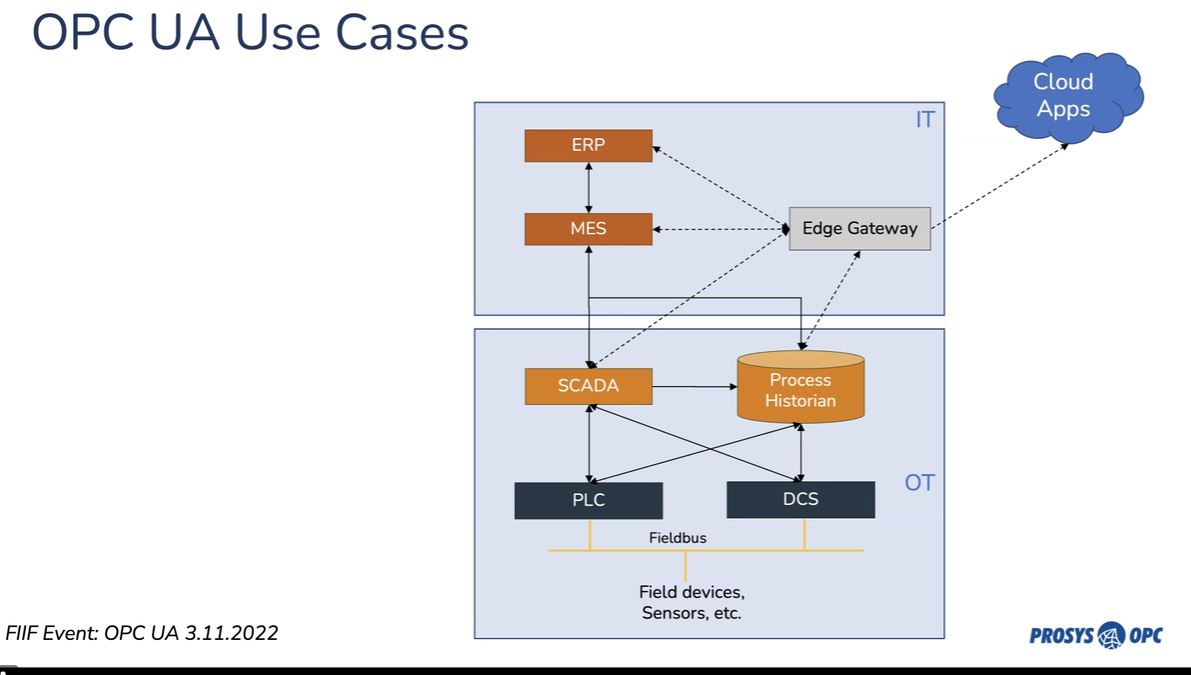 OPC UA Use Cases

Cloud Apps

IT

ERP

MES

Edge Gateway

SCADA

Process Historian

OT

PLC

DCS

Fieldbus

Field devices, Sensors, etc.

FIIF Event: OPC UA 3.11.2022

PROSYS OPC